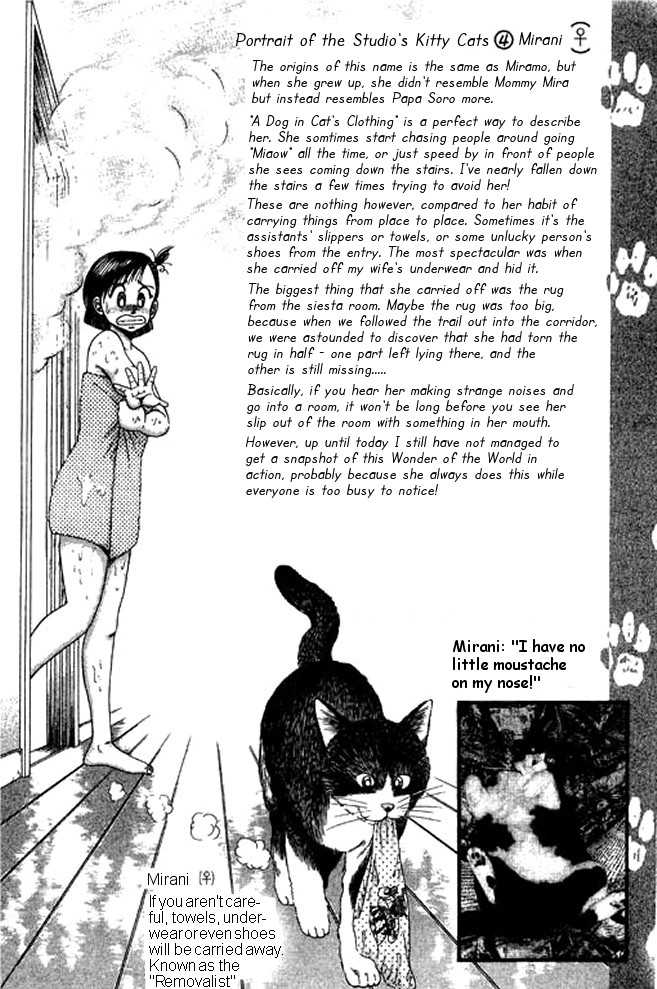 Portrait of the Studio's Kitty Cats ④ Mirani ♀

The origins of this name is the same as Miramo, but when she grew up, she didn't resemble Mommy Mira but instead resembles Papa Soro more.

"A Dog in Cat's Clothing" is a perfect way to describe her. She somtimes start chasing people around going "Miaow" all the time, or just speed by in front of people she sees coming down the stairs. I've nearly fallen down the stairs a few times trying to avoid her!

These are nothing however, compared to her habit of carrying things from place to place. Sometimes it's the assistants' slippers or towels, or some unlucky person's shoes from the entry. The most spectacular was when she carried off my wife's underwear and hid it.

The biggest thing that she carried off was the rug from the siesta room. Maybe the rug was too big, because when we followed the trail out into the corridor, we were astounded to discover that she had torn the rug in half - one part left lying there, and the other is still missing.....

Basically, if you hear her making strange noises and go into a room, it won't be long before you see her slip out of the room with something in her mouth.

However, up until today I still have not managed to get a snapshot of this Wonder of the World in action, probably because she always does this while everyone is too busy to notice!

Mirani: "I have no little moustache on my nose!"

Mirani (♀)

If you aren't careful, towels, underwear or even shoes will be carried away. Known as the "Removalist"